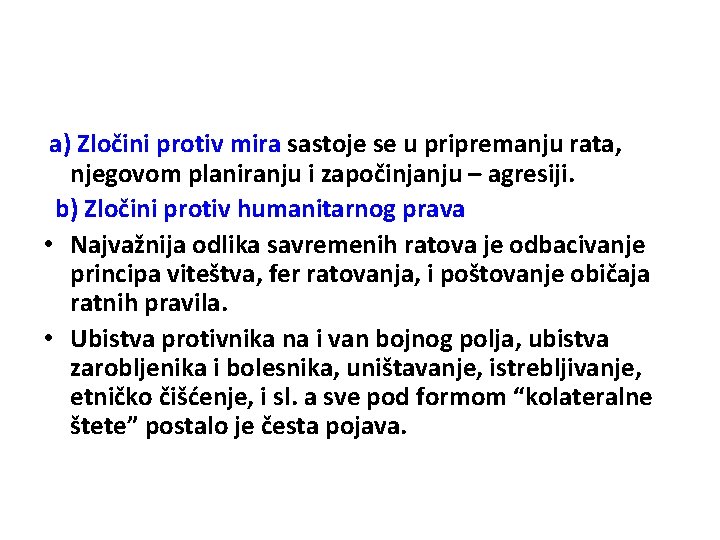 a) Zločini protiv mira sastoje se u pripremanju rata, njegovom planiranju i započinjanju – agresiji.

b) Zločini protiv humanitarnog prava

• Najvažnija odlika savremenih ratova je odbacivanje principa viteštva, fer ratovanja, i poštovanje običaja ratnih pravila.

• Ubistva protivnika na i van bojnog polja, ubistva zarobljenika i bolesnika, uništavanje, istrebljivanje, etničko čišćenje, i sl. a sve pod formom “kolateralne štete” postalo je česta pojava.